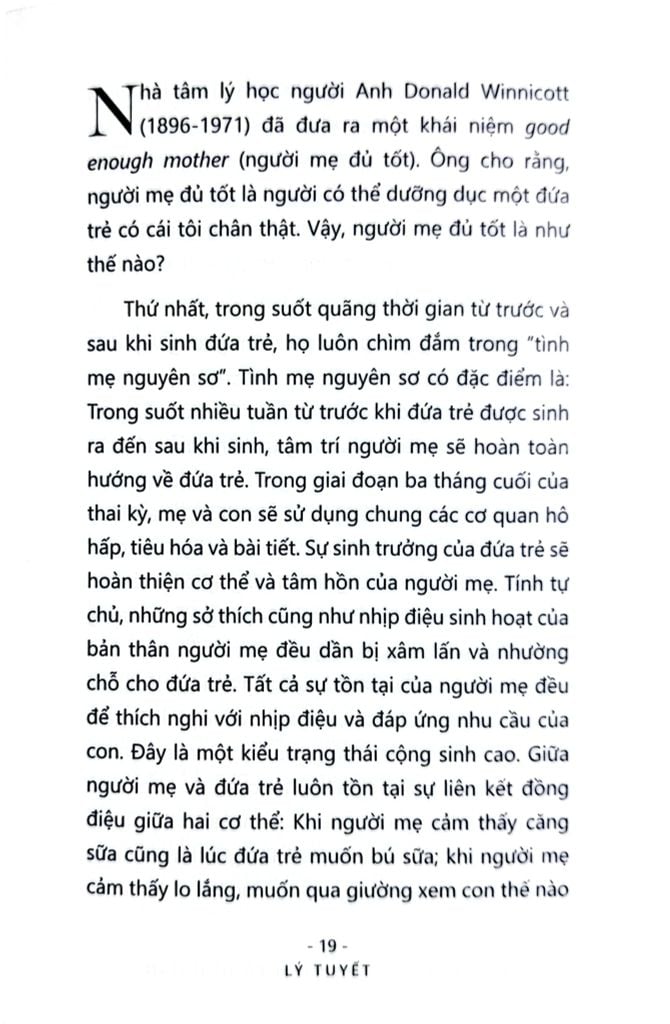 Nhà tâm lý học người Anh Donald Winnicott (1896-1971) đã đưa ra một khái niệm good enough mother (người mẹ đủ tốt). Ông cho rằng, người mẹ đủ tốt là người có thể dưỡng dục một đứa trẻ có cái tôi chân thật. Vậy, người mẹ đủ tốt là như thế nào?

Thứ nhất, trong suốt quãng thời gian từ trước và sau khi sinh đứa trẻ, họ luôn chìm đắm trong "tình mẹ nguyên sơ". Tình mẹ nguyên sơ có đặc điểm là: Trong suốt nhiều tuần từ trước khi đứa trẻ được sinh ra đến sau khi sinh, tâm trí người mẹ sẽ hoàn toàn hướng về đứa trẻ. Trong giai đoạn ba tháng cuối của thai kỳ, mẹ và con sẽ sử dụng chung các cơ quan hô hấp, tiêu hóa và bài tiết. Sự sinh trưởng của đứa trẻ sẽ hoàn thiện cơ thể và tâm hồn của người mẹ. Tính tự chủ, những sở thích cũng như nhịp điệu sinh hoạt của bản thân người mẹ đều dần bị xâm lấn và nhường chỗ cho đứa trẻ. Tất cả sự tồn tại của người mẹ đều để thích nghi với nhịp điệu và đáp ứng nhu cầu của con. Đây là một kiểu trạng thái cộng sinh cao. Giữa người mẹ và đứa trẻ luôn tồn tại sự liên kết đồng điệu giữa hai cơ thể: Khi người mẹ cảm thấy căng sữa cũng là lúc đứa trẻ muốn bú sữa; khi người mẹ cảm thấy lo lắng, muốn qua giường xem con thế nào

- 19 -
LÝ TUYẾT